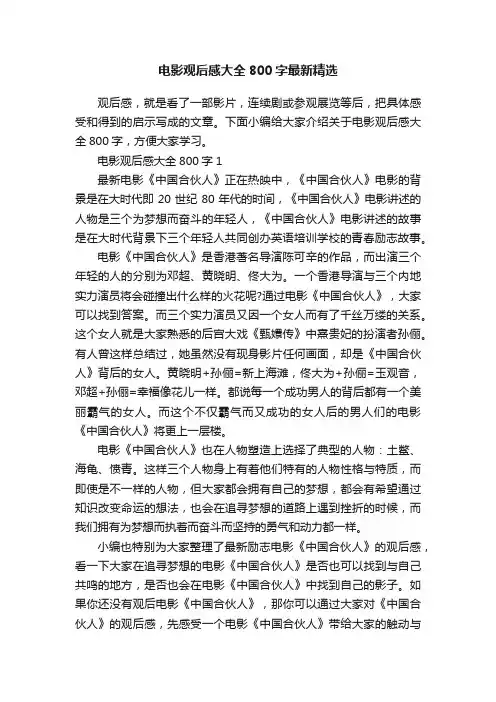 电影观后感大全 800 字最新精选

观后感，就是看了一部影片，连续剧或参观展览等后，把具体感受和得到的启示写成的文章。下面小编给大家介绍关于电影观后感大全 800 字，方便大家学习。

电影观后感大全 800 字 1

最新电影《中国合伙人》正在热映中，《中国合伙人》电影的背景是在大时代即 20 世纪 80 年代的时间，《中国合伙人》电影讲述的人物是三个为梦想而奋斗的年轻人，《中国合伙人》电影讲述的故事是在大时代背景下三个年轻人共同创办英语培训学校的青春励志故事。

电影《中国合伙人》是香港著名导演陈可辛的作品，而出演三个年轻的人的分别为邓超、黄晓明、佟大为。一个香港导演与三个内地实力演员将会碰撞出什么样的火花呢?通过电影《中国合伙人》，大家可以找到答案。而三个实力演员又因一个女人而有了千丝万缕的关系。这个女人就是大家熟悉的后宫大戏《甄嬛传》中熹贵妃的扮演者孙俪。有人曾这样总结过，她虽然没有现身影片任何画面，却是《中国合伙人》背后的女人。黄晓明+孙俪=新上海滩，佟大为+孙俪=玉观音，邓超+孙俪=幸福像花儿一样。都说每一个成功男人的背后都有一个美丽霸气的女人。而这个不仅霸气而又成功的女人后的男人们的电影《中国合伙人》将更上一层楼。

电影《中国合伙人》也在人物塑造上选择了典型的人物：土鳖、海龟、愤青。这样三个人物身上有着他们特有的人物性格与特质，而即使是不一样的人物，但大家都会拥有自己的梦想，都会有希望通过知识改变命运的想法，也会在追寻梦想的道路上遇到挫折的时候，而我们拥有为梦想而执着而奋斗而坚持的勇气和动力都一样。

小编也特别为大家整理了最新励志电影《中国合伙人》的观后感，看一下大家在追寻梦想的电影《中国合伙人》是否也可以找到与自己共鸣的地方，是否也会在电影《中国合伙人》中找到自己的影子。如果你还没有观后电影《中国合伙人》，那你可以通过大家对《中国合伙人》的观后感，先感受一个电影《中国合伙人》带给大家的触动与